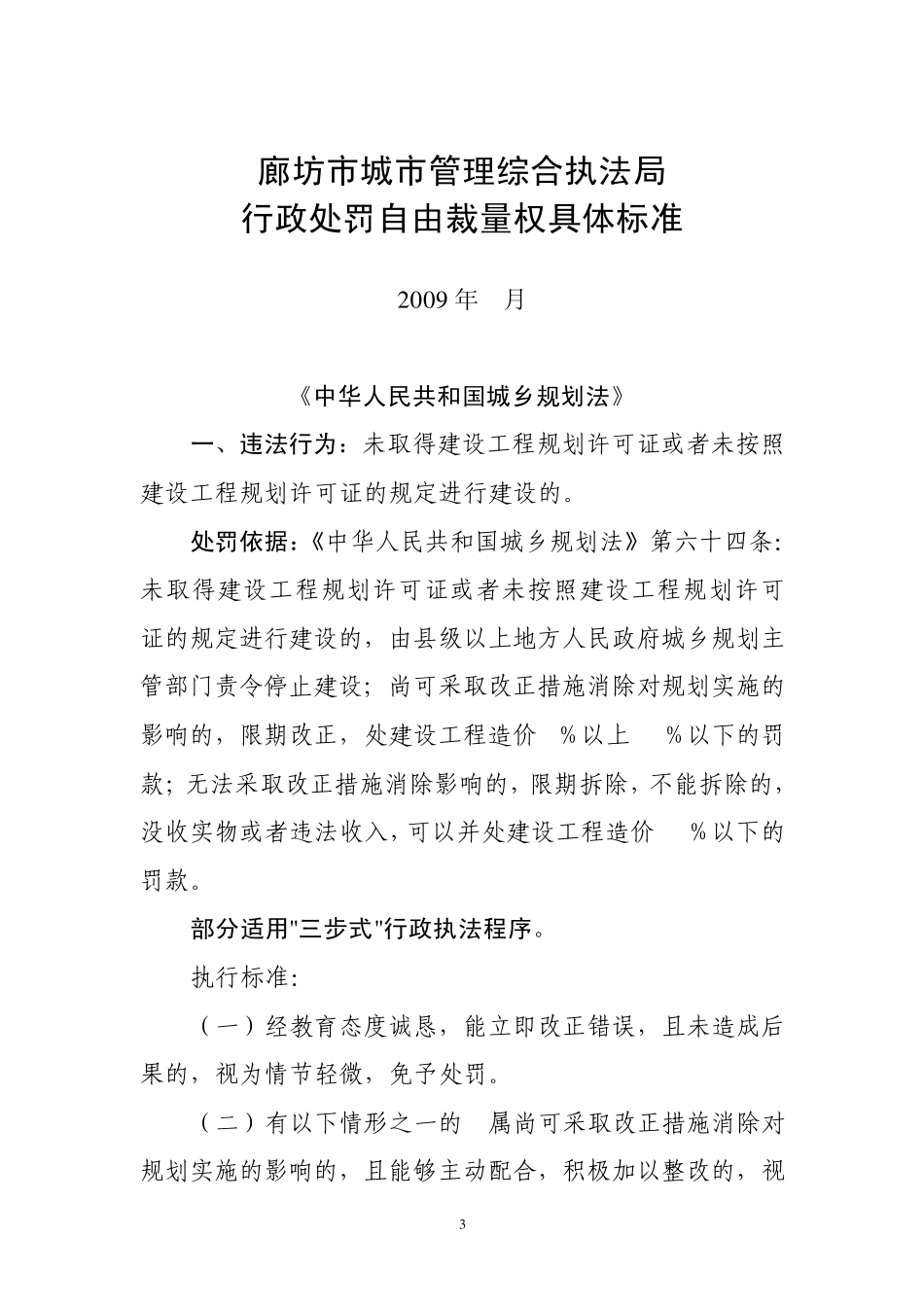 廊坊市城市管理综合执法局
行政处罚自由裁量权具体标准

2009 年　月

《中华人民共和国城乡规划法》

一、违法行为：未取得建设工程规划许可证或者未按照建设工程规划许可证的规定进行建设的。

处罚依据：《中华人民共和国城乡规划法》第六十四条：未取得建设工程规划许可证或者未按照建设工程规划许可证的规定进行建设的，由县级以上地方人民政府城乡规划主管部门责令停止建设；尚可采取改正措施消除对规划实施的影响的，限期改正，处建设工程造价　%以上　%以下的罚款；无法采取改正措施消除影响的，限期拆除，不能拆除的，没收实物或者违法收入，可以并处建设工程造价　%以下的罚款。

部分适用"三步式"行政执法程序。

执行标准：

（一）经教育态度诚恳，能立即改正错误，且未造成后果的，视为情节轻微，免予处罚。

（二）有以下情形之一的　属尚可采取改正措施消除对规划实施的影响的，且能够主动配合，积极加以整改的，视

3